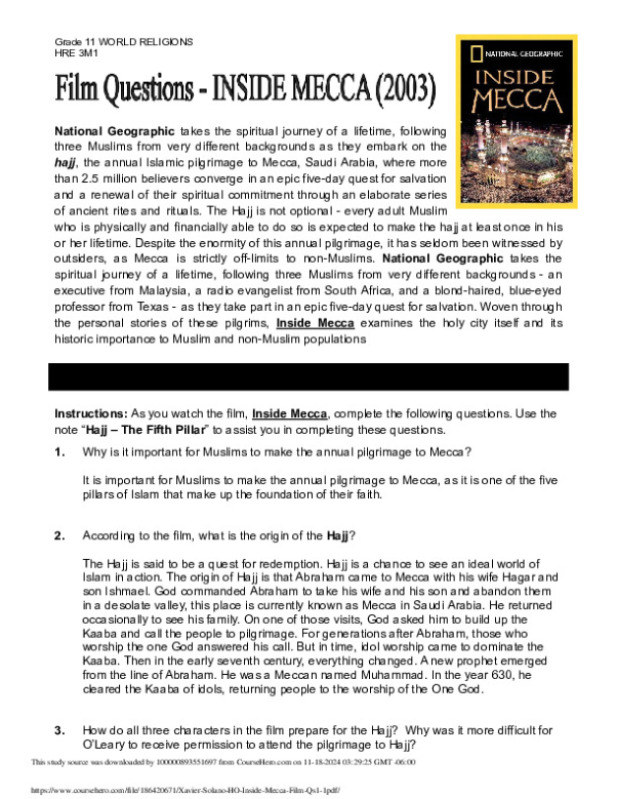 Grade 11 WORLD RELIGIONS
HRE 3M1

Film Questions - INSIDE MECCA (2003)

NATIONAL GEOGRAPHIC
INSIDE MECCA

National Geographic takes the spiritual journey of a lifetime, following three Muslims from very different backgrounds as they embark on the hajj, the annual Islamic pilgrimage to Mecca, Saudi Arabia, where more than 2.5 million believers converge in an epic five-day quest for salvation and a renewal of their spiritual commitment through an elaborate series of ancient rites and rituals. The Hajj is not optional - every adult Muslim who is physically and financially able to do so is expected to make the hajj at least once in his or her lifetime. Despite the enormity of this annual pilgrimage, it has seldom been witnessed by outsiders, as Mecca is strictly off-limits to non-Muslims. National Geographic takes the spiritual journey of a lifetime, following three Muslims from very different backgrounds - an executive from Malaysia, a radio evangelist from South Africa, and a blond-haired, blue-eyed professor from Texas - as they take part in an epic five-day quest for salvation. Woven through the personal stories of these pilgrims, Inside Mecca examines the holy city itself and its historic importance to Muslim and non-Muslim populations

Instructions: As you watch the film, Inside Mecca, complete the following questions. Use the note "Hajj – The Fifth Pillar" to assist you in completing these questions.

1. Why is it important for Muslims to make the annual pilgrimage to Mecca?

It is important for Muslims to make the annual pilgrimage to Mecca, as it is one of the five pillars of Islam that make up the foundation of their faith.

2. According to the film, what is the origin of the Hajj?

The Hajj is said to be a quest for redemption. Hajj is a chance to see an ideal world of Islam in action. The origin of Hajj is that Abraham came to Mecca with his wife Hagar and son Ishmael. God commanded Abraham to take his wife and his son and abandon them in a desolate valley, this place is currently known as Mecca in Saudi Arabia. He returned occasionally to see his family. On one of those visits, God asked him to build up the Kaaba and call the people to pilgrimage. For generations after Abraham, those who worship the one God answered his call. But in time, idol worship came to dominate the Kaaba. Then in the early seventh century, everything changed. A new prophet emerged from the line of Abraham. He was a Meccan named Muhammad. In the year 630, he cleared the Kaaba of idols, returning people to the worship of the One God.

3. How do all three characters in the film prepare for the Hajj? Why was it more difficult for O'Leary to receive permission to attend the pilgrimage to Hajj?

This study source was downloaded by 100000893551697 from CourseHero.com on 11-18-2024 03:29:25 GMT -06:00

https://www.coursehero.com/file/186420671/Xavier-Solano-HO-Inside-Mecca-Film-Qs1-1pdf/